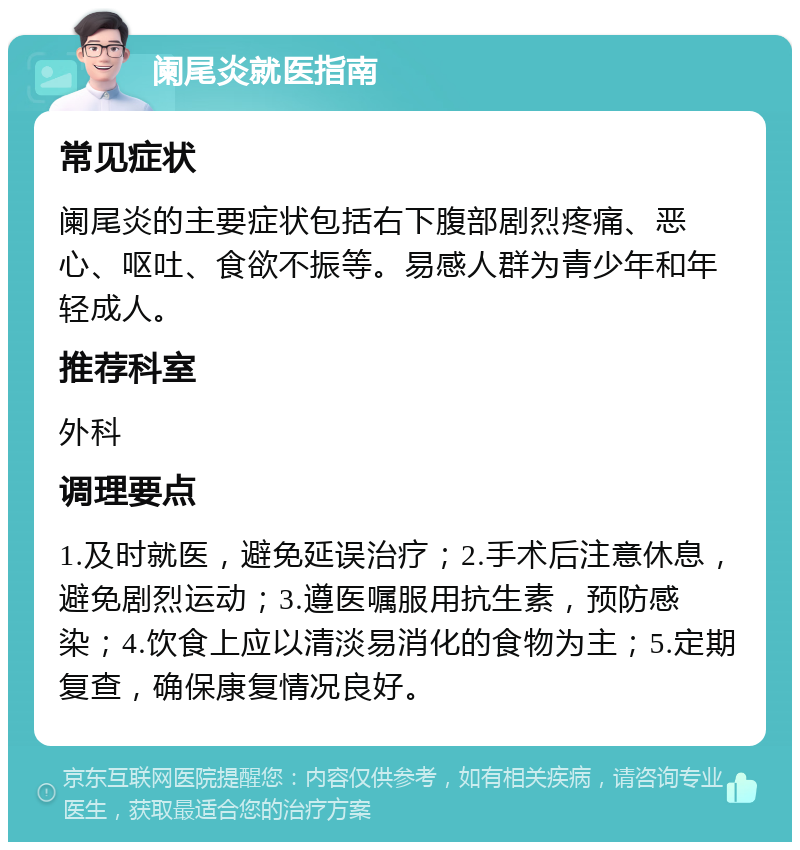 阑尾炎就医指南

常见症状

阑尾炎的主要症状包括右下腹部剧烈疼痛、恶心、呕吐、食欲不振等。易感人群为青少年和年轻成人。

推荐科室

外科

调理要点

1.及时就医，避免延误治疗；2.手术后注意休息，避免剧烈运动；3.遵医嘱服用抗生素，预防感染；4.饮食上应以清淡易消化的食物为主；5.定期复查，确保康复情况良好。

京东互联网医院提醒您：内容仅供参考，如有相关疾病，请咨询专业医生，获取最适合您的治疗方案